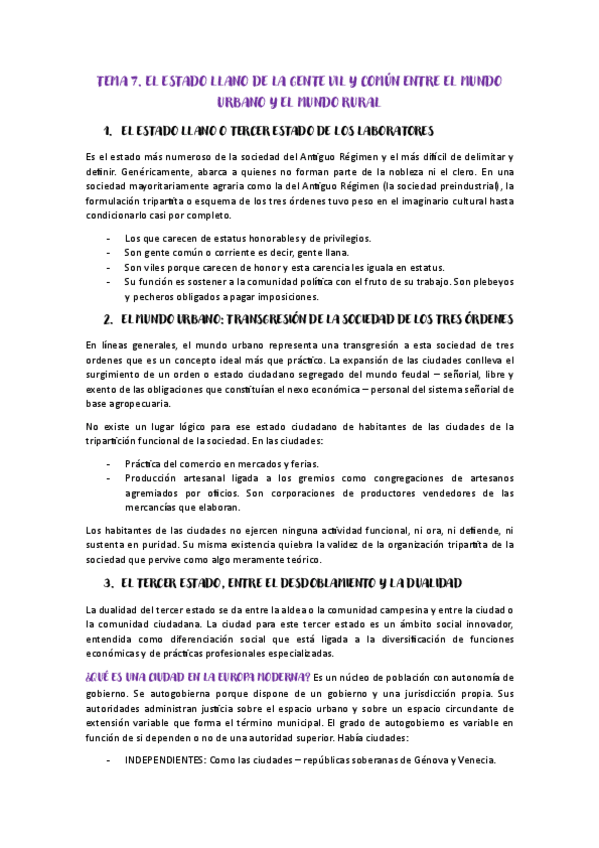 TEMA 7. EL ESTADO LLANO DE LA GENTE VIL Y COMÚN ENTRE EL MUNDO URBANO Y EL MUNDO RURAL

1. EL ESTADO LLANO O TERCER ESTADO DE LOS LABORATORES

Es el estado más numeroso de la sociedad del Antiguo Régimen y el más difícil de delimitar y definir. Genéricamente, abarca a quienes no forman parte de la nobleza ni el clero. En una sociedad mayoritariamente agraria como la del Antiguo Régimen (la sociedad preindustrial), la formulación tripartita o esquema de los tres órdenes tuvo peso en el imaginario cultural hasta condicionarlo casi por completo.

- Los que carecen de estatus honorables y de privilegios.
- Son gente común o corriente es decir, gente llana.
- Son viles porque carecen de honor y esta carencia les iguala en estatus.
- Su función es sostener a la comunidad política con el fruto de su trabajo. Son plebeyos y pecheros obligados a pagar imposiciones.

2. EL MUNDO URBANO: TRANSGRESIÓN DE LA SOCIEDAD DE LOS TRES ÓRDENES

En líneas generales, el mundo urbano representa una transgresión a esta sociedad de tres ordenes que es un concepto ideal más que práctico. La expansión de las ciudades conlleva el surgimiento de un orden o estado ciudadano segregado del mundo feudal – señorial, libre y exento de las obligaciones que constituían el nexo económica – personal del sistema señorial de base agropecuaria.

No existe un lugar lógico para ese estado ciudadano de habitantes de las ciudades de la tripartición funcional de la sociedad. En las ciudades:

- Práctica del comercio en mercados y ferias.
- Producción artesanal ligada a los gremios como congregaciones de artesanos agremiados por oficios. Son corporaciones de productores vendedores de las mercancías que elaboran.

Los habitantes de las ciudades no ejercen ninguna actividad funcional, ni ora, ni defiende, ni sustenta en puridad. Su misma existencia quiebra la validez de la organización tripartita de la sociedad que pervive como algo meramente teórico.

3. EL TERCER ESTADO, ENTRE EL DESDOBLAMIENTO Y LA DUALIDAD

La dualidad del tercer estado se da entre la aldea o la comunidad campesina y entre la ciudad o la comunidad ciudadana. La ciudad para este tercer estado es un ámbito social innovador, entendida como diferenciación social que está ligada a la diversificación de funciones económicas y de prácticas profesionales especializadas.

¿QUÉ ES UNA CIUDAD EN LA EUROPA MODERNA? Es un núcleo de población con autonomía de gobierno. Se autogobierna porque dispone de un gobierno y una jurisdicción propia. Sus autoridades administran justicia sobre el espacio urbano y sobre un espacio circundante de extensión variable que forma el término municipal. El grado de autogobierno es variable en función de si dependen o no de una autoridad superior. Había ciudades:

- INDEPENDIENTES: Como las ciudades – repúblicas soberanas de Génova y Venecia.